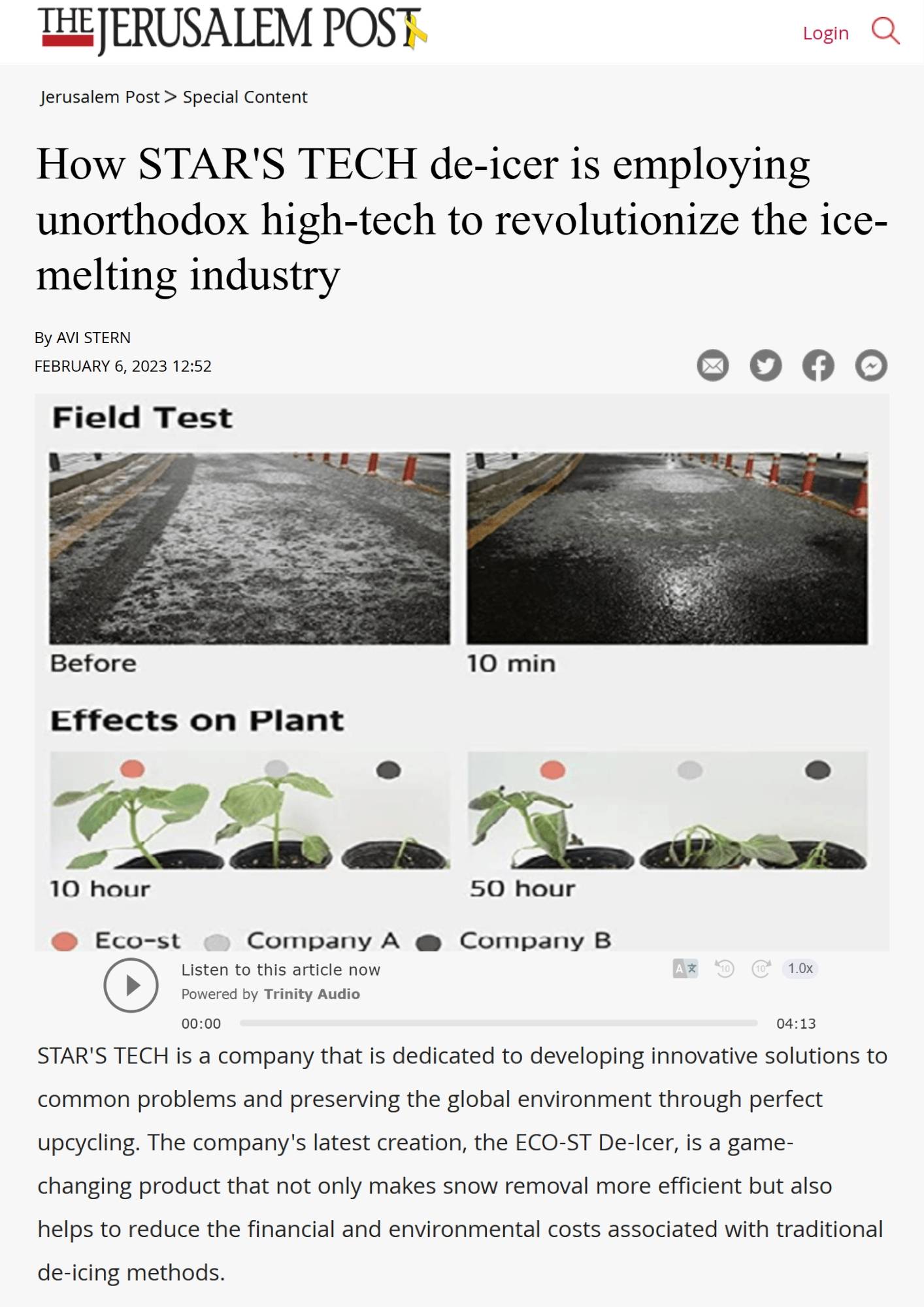 THE JERUSALEM POST

Login

Jerusalem Post > Special Content

How STAR'S TECH de-icer is employing unorthodox high-tech to revolutionize the ice-melting industry

By AVI STERN
FEBRUARY 6, 2023 12:52

Field Test

Before

10 min

Effects on Plant

10 hour

50 hour

Eco-st Company A Company B

Listen to this article now
Powered by Trinity Audio

1.0x

00:00

04:13

STAR'S TECH is a company that is dedicated to developing innovative solutions to common problems and preserving the global environment through perfect upcycling. The company's latest creation, the ECO-ST De-Icer, is a game-changing product that not only makes snow removal more efficient but also helps to reduce the financial and environmental costs associated with traditional de-icing methods.